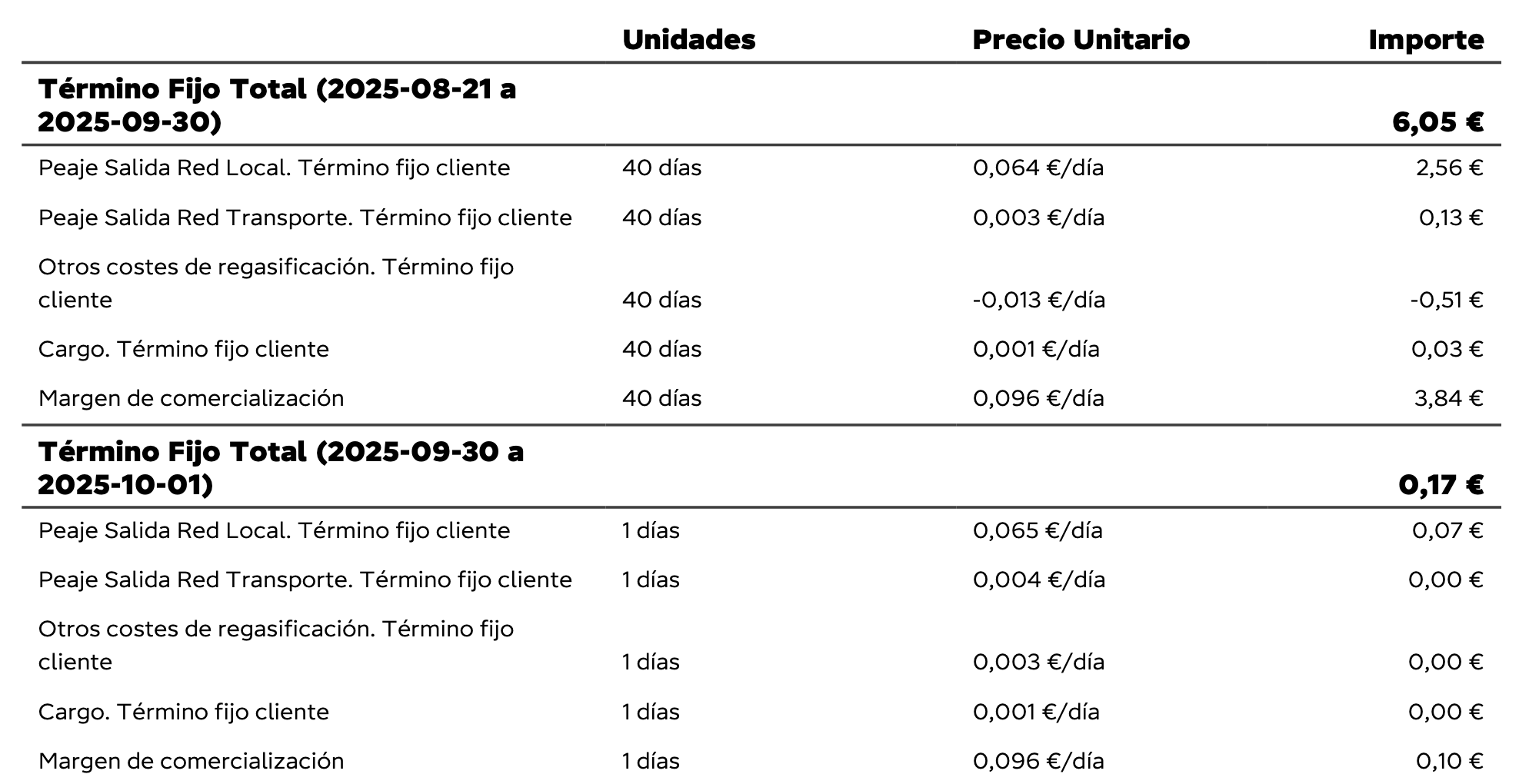 | | Unidades | Precio Unitario | Importe |
|---|---|---|---|
| **Término Fijo Total (2025-08-21 a 2025-09-30)** | | | **6,05 €** |
| Peaje Salida Red Local. Término fijo cliente | 40 días | 0,064 €/día | 2,56 € |
| Peaje Salida Red Transporte. Término fijo cliente | 40 días | 0,003 €/día | 0,13 € |
| Otros costes de regasificación. Término fijo cliente | 40 días | -0,013 €/día | -0,51 € |
| Cargo. Término fijo cliente | 40 días | 0,001 €/día | 0,03 € |
| Margen de comercialización | 40 días | 0,096 €/día | 3,84 € |
| **Término Fijo Total (2025-09-30 a 2025-10-01)** | | | **0,17 €** |
| Peaje Salida Red Local. Término fijo cliente | 1 días | 0,065 €/día | 0,07 € |
| Peaje Salida Red Transporte. Término fijo cliente | 1 días | 0,004 €/día | 0,00 € |
| Otros costes de regasificación. Término fijo cliente | 1 días | 0,003 €/día | 0,00 € |
| Cargo. Término fijo cliente | 1 días | 0,001 €/día | 0,00 € |
| Margen de comercialización | 1 días | 0,096 €/día | 0,10 € |